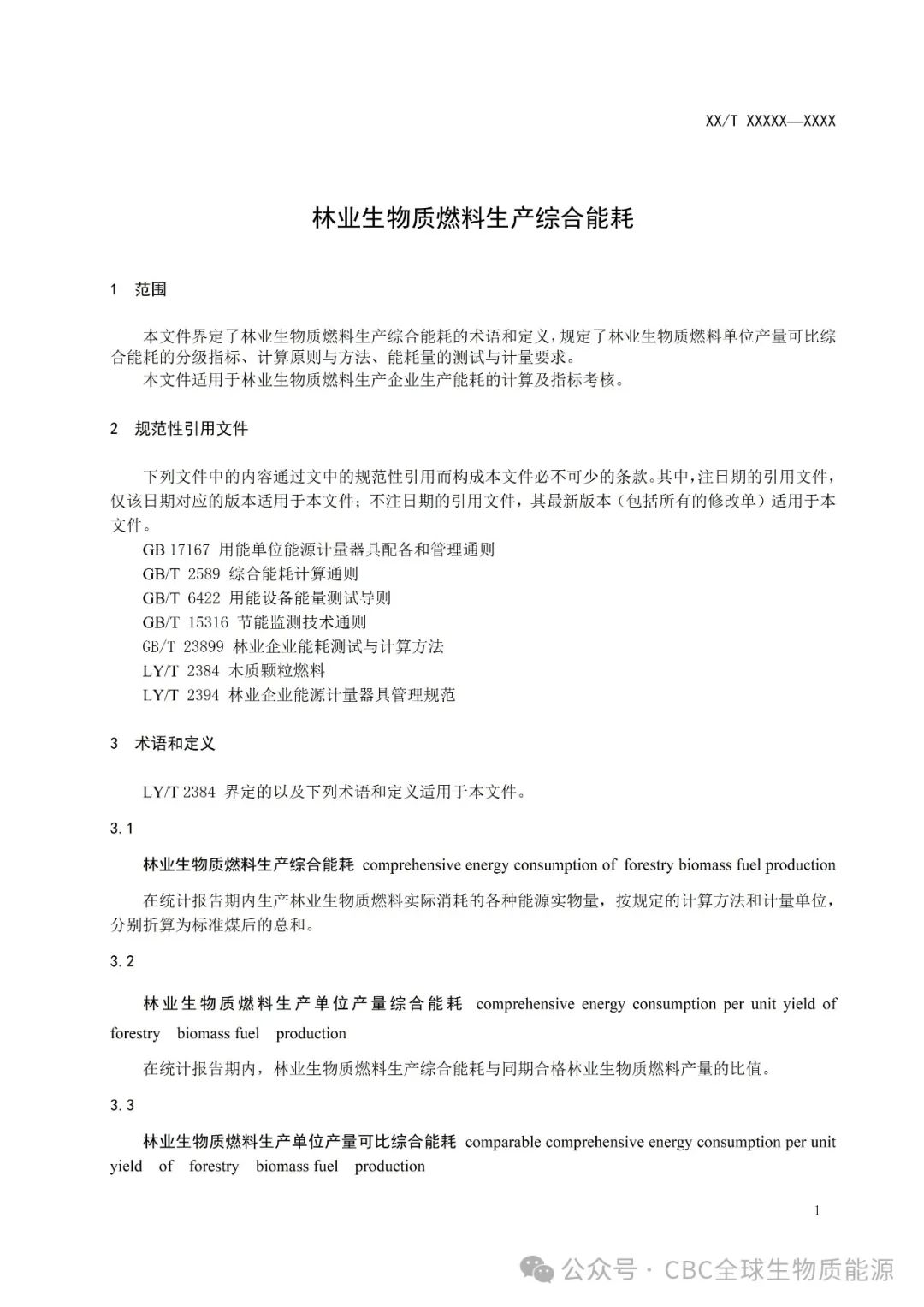 XX/T XXXXX—XXXX

林业生物质燃料生产综合能耗

1 范围

本文件界定了林业生物质燃料生产综合能耗的术语和定义，规定了林业生物质燃料单位产量可比综合能耗的分级指标、计算原则与方法、能耗量的测试与计量要求。
本文件适用于林业生物质燃料生产企业生产能耗的计算及指标考核。

2 规范性引用文件

下列文件中的内容通过文中的规范性引用而构成本文件必不可少的条款。其中，注日期的引用文件，仅该日期对应的版本适用于本文件；不注日期的引用文件，其最新版本（包括所有的修改单）适用于本文件。
GB 17167 用能单位能源计量器具配备和管理通则
GB/T 2589 综合能耗计算通则
GB/T 6422 用能设备能量测试导则
GB/T 15316 节能监测技术通则
GB/T 23899 林业企业能耗测试与计算方法
LY/T 2384 木质颗粒燃料
LY/T 2394 林业企业能源计量器具管理规范

3 术语和定义

LY/T 2384 界定的以及下列术语和定义适用于本文件。

3.1

林业生物质燃料生产综合能耗 comprehensive energy consumption of forestry biomass fuel production

在统计报告期内生产林业生物质燃料实际消耗的各种能源实物量，按规定的计算方法和计量单位，分别折算为标准煤后的总和。

3.2

林业生物质燃料生产单位产量综合能耗 comprehensive energy consumption per unit yield of forestry biomass fuel production

在统计报告期内，林业生物质燃料生产综合能耗与同期合格林业生物质燃料产量的比值。

3.3

林业生物质燃料生产单位产量可比综合能耗 comparable comprehensive energy consumption per unit yield of forestry biomass fuel production

1

公众号 · CBC全球生物质能源